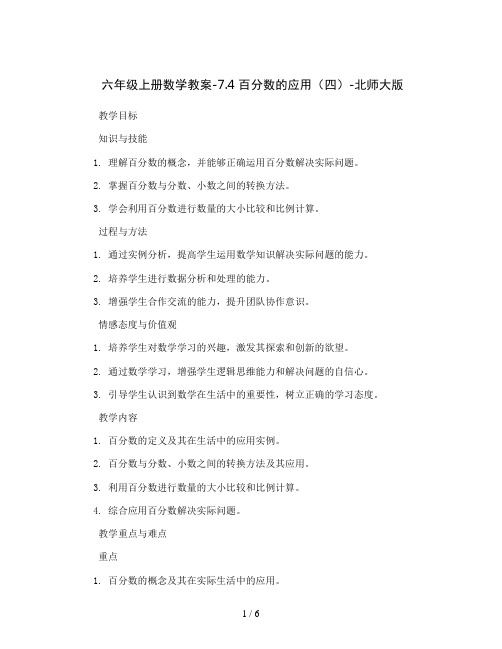 六年级上册数学教案-7.4 百分数的应用（四）-北师大版

教学目标

知识与技能

1. 理解百分数的概念，并能够正确运用百分数解决实际问题。

2. 掌握百分数与分数、小数之间的转换方法。

3. 学会利用百分数进行数量的大小比较和比例计算。

过程与方法

1. 通过实例分析，提高学生运用数学知识解决实际问题的能力。

2. 培养学生进行数据分析和处理的能力。

3. 增强学生合作交流的能力，提升团队协作意识。

情感态度与价值观

1. 培养学生对数学学习的兴趣，激发其探索和创新的欲望。

2. 通过数学学习，增强学生逻辑思维能力和解决问题的自信心。

3. 引导学生认识到数学在生活中的重要性，树立正确的学习态度。

教学内容

1. 百分数的定义及其在生活中的应用实例。

2. 百分数与分数、小数之间的转换方法及其应用。

3. 利用百分数进行数量的大小比较和比例计算。

4. 综合应用百分数解决实际问题。

教学重点与难点

重点

1. 百分数的概念及其在实际生活中的应用。

1 / 6